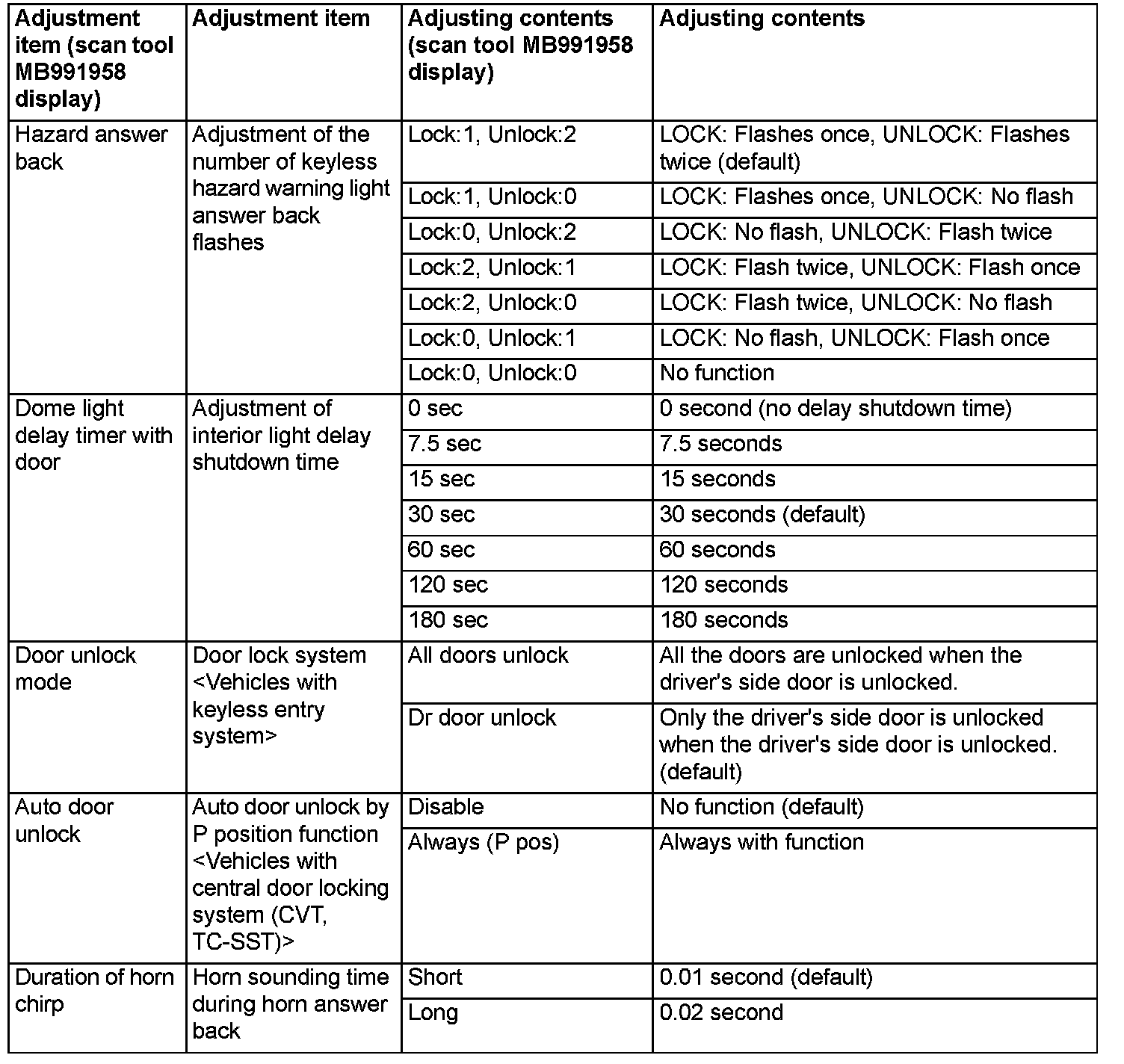 | Adjustment item (scan tool MB991958 display) | Adjustment item | Adjusting contents (scan tool MB991958 display) | Adjusting contents |
|---|---|---|---|
| Hazard answer back | Adjustment of the number of keyless hazard warning light answer back flashes | Lock:1, Unlock:2 | LOCK: Flashes once, UNLOCK: Flashes twice (default) |
| | | Lock:1, Unlock:0 | LOCK: Flashes once, UNLOCK: No flash |
| | | Lock:0, Unlock:2 | LOCK: No flash, UNLOCK: Flash twice |
| | | Lock:2, Unlock:1 | LOCK: Flash twice, UNLOCK: Flash once |
| | | Lock:2, Unlock:0 | LOCK: Flash twice, UNLOCK: No flash |
| | | Lock:0, Unlock:1 | LOCK: No flash, UNLOCK: Flash once |
| | | Lock:0, Unlock:0 | No function |
| Dome light delay timer with door | Adjustment of interior light delay shutdown time | 0 sec | 0 second (no delay shutdown time) |
| | | 7.5 sec | 7.5 seconds |
| | | 15 sec | 15 seconds |
| | | 30 sec | 30 seconds (default) |
| | | 60 sec | 60 seconds |
| | | 120 sec | 120 seconds |
| | | 180 sec | 180 seconds |
| Door unlock mode | Door lock system <Vehicles with keyless entry system> | All doors unlock | All the doors are unlocked when the driver's side door is unlocked. |
| | | Dr door unlock | Only the driver's side door is unlocked when the driver's side door is unlocked. (default) |
| Auto door unlock | Auto door unlock by P position function <Vehicles with central door locking system (CVT, TC-SST)> | Disable | No function (default) |
| | | Always (P pos) | Always with function |
| Duration of horn chirp | Horn sounding time during horn answer back | Short | 0.01 second (default) |
| | | Long | 0.02 second |